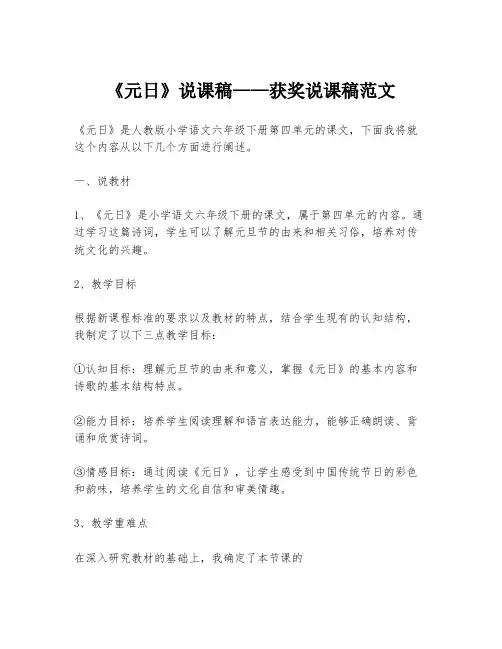 《元日》说课稿——获奖说课稿范文

《元日》是人教版小学语文六年级下册第四单元的课文，下面我将就这个内容从以下几个方面进行阐述。

一、说教材

1、《元日》是小学语文六年级下册的课文，属于第四单元的内容。通过学习这篇诗词，学生可以了解元旦节的由来和相关习俗，培养对传统文化的兴趣。

2、教学目标

根据新课程标准的要求以及教材的特点，结合学生现有的认知结构，我制定了以下三点教学目标：

①认知目标：理解元旦节的由来和意义，掌握《元日》的基本内容和诗歌的基本结构特点。

②能力目标：培养学生阅读理解和语言表达能力，能够正确朗读、背诵和欣赏诗词。

③情感目标：通过阅读《元日》，让学生感受到中国传统节日的彩色和韵味，培养学生的文化自信和审美情趣。

3、教学重难点

在深入研究教材的基础上，我确定了本节课的